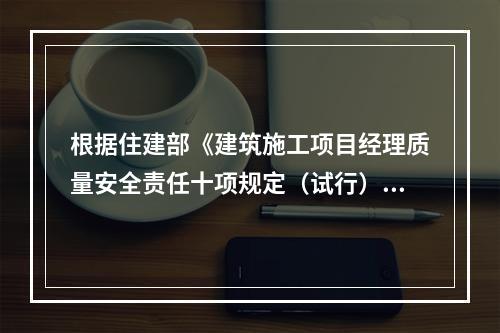 根据住建部《建筑施工项目经理质量安全责任十项规定（试行）...